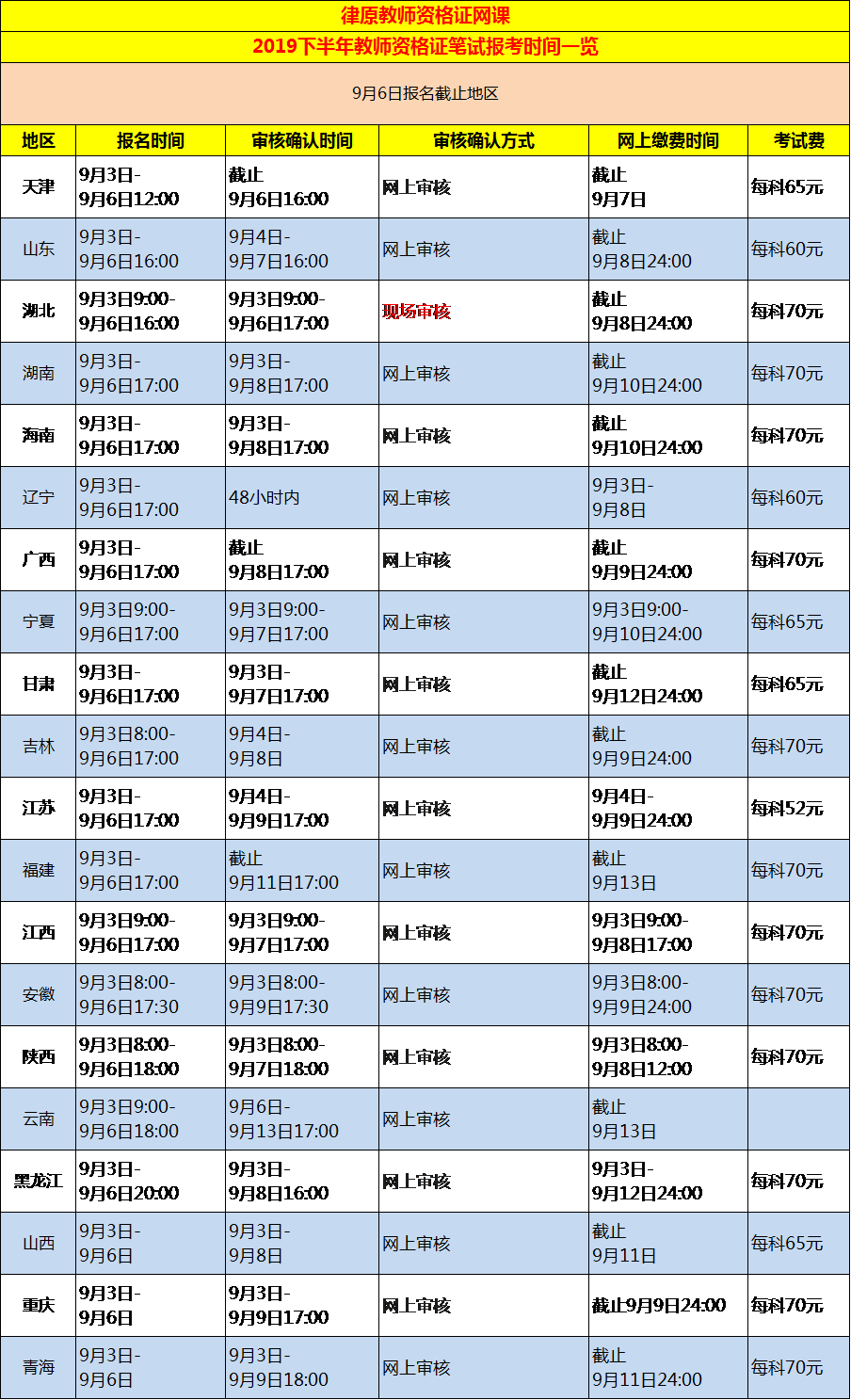 律原教师资格证网课

2019下半年教师资格证笔试报考时间一览

9月6日报名截止地区

| 地区 | 报名时间 | 审核确认时间 | 审核确认方式 | 网上缴费时间 | 考试费 |
|---|---|---|---|---|---|
| 天津 | 9月3日-9月6日12:00 | 截止9月6日16:00 | 网上审核 | 截止9月7日 | 每科65元 |
| 山东 | 9月3日-9月6日16:00 | 9月4日-9月7日16:00 | 网上审核 | 截止9月8日24:00 | 每科60元 |
| 湖北 | 9月3日9:00-9月6日16:00 | 9月3日9:00-9月6日17:00 | 现场审核 | 截止9月8日24:00 | 每科70元 |
| 湖南 | 9月3日-9月6日17:00 | 9月3日-9月8日17:00 | 网上审核 | 截止9月10日24:00 | 每科70元 |
| 海南 | 9月3日-9月6日17:00 | 9月3日-9月8日17:00 | 网上审核 | 截止9月10日24:00 | 每科70元 |
| 辽宁 | 9月3日-9月6日17:00 | 48小时内 | 网上审核 | 9月3日-9月8日 | 每科60元 |
| 广西 | 9月3日-9月6日17:00 | 截止9月8日17:00 | 网上审核 | 截止9月9日24:00 | 每科70元 |
| 宁夏 | 9月3日9:00-9月6日17:00 | 9月3日9:00-9月7日17:00 | 网上审核 | 9月3日9:00-9月10日24:00 | 每科65元 |
| 甘肃 | 9月3日-9月6日17:00 | 9月3日-9月7日17:00 | 网上审核 | 截止9月12日24:00 | 每科65元 |
| 吉林 | 9月3日8:00-9月6日17:00 | 9月4日-9月8日 | 网上审核 | 截止9月9日24:00 | 每科70元 |
| 江苏 | 9月3日-9月6日17:00 | 9月4日-9月9日17:00 | 网上审核 | 9月4日-9月9日24:00 | 每科52元 |
| 福建 | 9月3日-9月6日17:00 | 截止9月11日17:00 | 网上审核 | 截止9月13日 | 每科70元 |
| 江西 | 9月3日9:00-9月6日17:00 | 9月3日9:00-9月7日17:00 | 网上审核 | 9月3日9:00-9月8日17:00 | 每科70元 |
| 安徽 | 9月3日8:00-9月6日17:30 | 9月3日8:00-9月9日17:30 | 网上审核 | 9月3日8:00-9月9日24:00 | 每科70元 |
| 陕西 | 9月3日8:00-9月6日18:00 | 9月3日8:00-9月7日18:00 | 网上审核 | 9月3日8:00-9月8日12:00 | 每科70元 |
| 云南 | 9月3日9:00-9月6日18:00 | 9月6日-9月13日17:00 | 网上审核 | 截止9月13日 | |
| 黑龙江 | 9月3日-9月6日20:00 | 9月3日-9月8日16:00 | 网上审核 | 9月3日-9月12日24:00 | 每科70元 |
| 山西 | 9月3日-9月6日 | 9月3日-9月8日 | 网上审核 | 截止9月11日 | 每科65元 |
| 重庆 | 9月3日-9月6日 | 9月3日-9月9日17:00 | 网上审核 | 截止9月9日24:00 | 每科70元 |
| 青海 | 9月3日-9月6日 | 9月3日-9月9日18:00 | 网上审核 | 截止9月11日24:00 | 每科70元 |